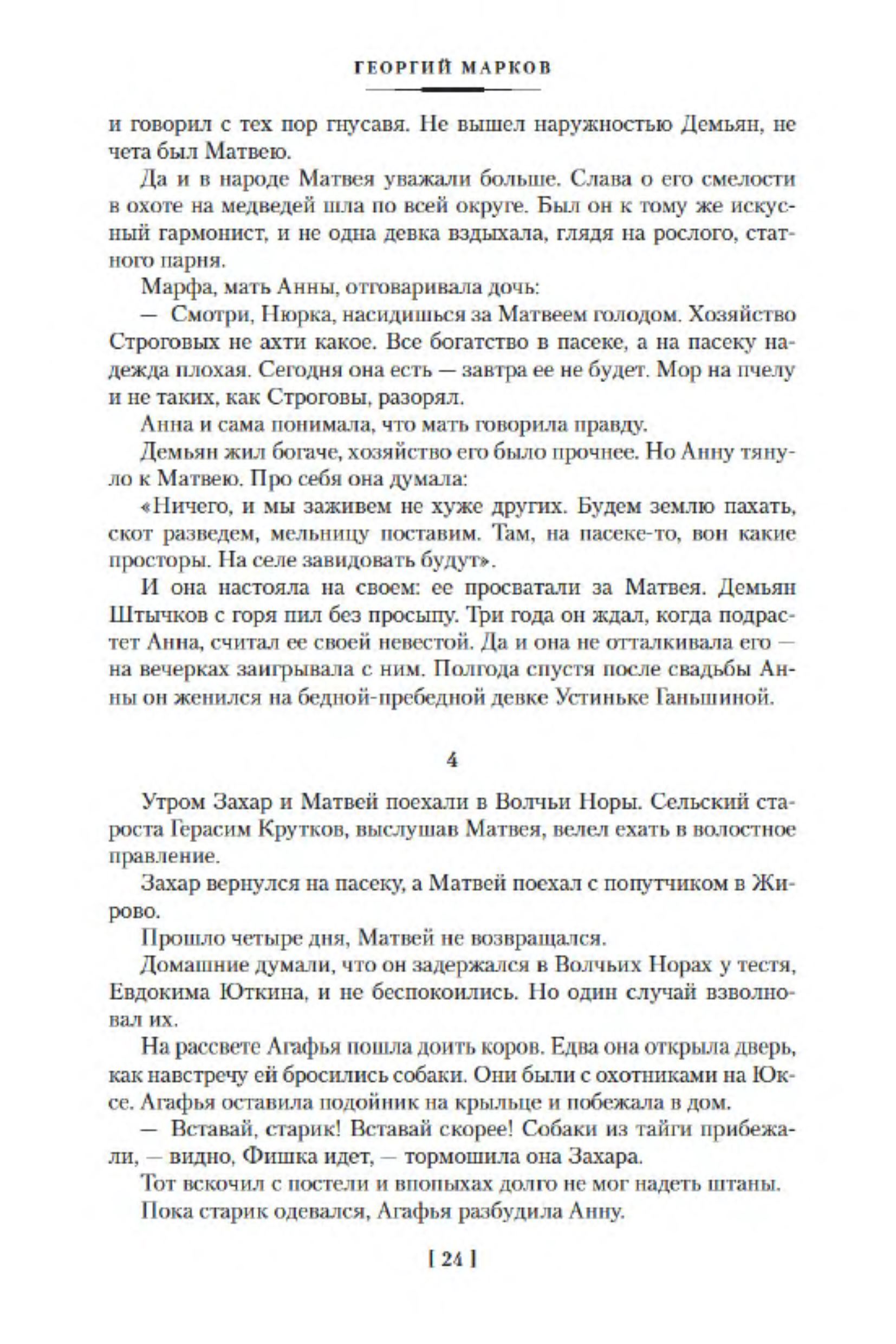 ГЕОРГИЙ МАРКОВ

и говорил с тех пор гнусавя. Не вышел наружностью Демьян, не чета был Матвею.

Да и в народе Матвея уважали больше. Слава о его смелости в охоте на медведей шла по всей округе. Был он к тому же искусный гармонист, и не одна девка вздыхала, глядя на рослого, статного парня.

Марфа, мать Анны, отговаривала дочь:

— Смотри, Нюрка, насидишься за Матвеем голодом. Хозяйство Строговых не ахти какое. Все богатство в пасеке, а на пасеку надежда плохая. Сегодня она есть — завтра ее не будет. Мор на пчелу и не таких, как Строговы, разорял.

Анна и сама понимала, что мать говорила правду.

Демьян жил богаче, хозяйство его было прочнее. Но Анну тянуло к Матвею. Про себя она думала:

«Ничего, и мы заживем не хуже других. Будем землю пахать, скот разведем, мельницу поставим. Там, на пасеке-то, вон какие просторы. На селе завидовать будут».

И она настояла на своем: ее просватали за Матвея. Демьян Штычков с горя пил без просыпу. Три года он ждал, когда подрастет Анна, считал ее своей невестой. Да и она не отталкивала его — на вечерках заигрывала с ним. Полгода спустя после свадьбы Анны он женился на бедной-пребедной девке Устиньке Ганьшиной.

4

Утром Захар и Матвей поехали в Волчьи Норы. Сельский староста Герасим Крутков, выслушав Матвея, велел ехать в волостное правление.

Захар вернулся на пасеку, а Матвей поехал с попутчиком в Жирово.

Прошло четыре дня, Матвей не возвращался.

Домашние думали, что он задержался в Волчьих Норах у тестя, Евдокима Юткина, и не беспокоились. Но один случай взволновал их.

На рассвете Агафья пошла доить коров. Едва она открыла дверь, как навстречу ей бросились собаки. Они были с охотниками на Юксе. Агафья оставила подойник на крыльце и побежала в дом.

— Вставай, старик! Вставай скорее! Собаки из тайги прибежали, — видно, Фишка идет, — тормошила она Захара.

Тот вскочил с постели и впопыхах долго не мог надеть штаны.

Пока старик одевался, Агафья разбудила Анну.

[ 24 ]